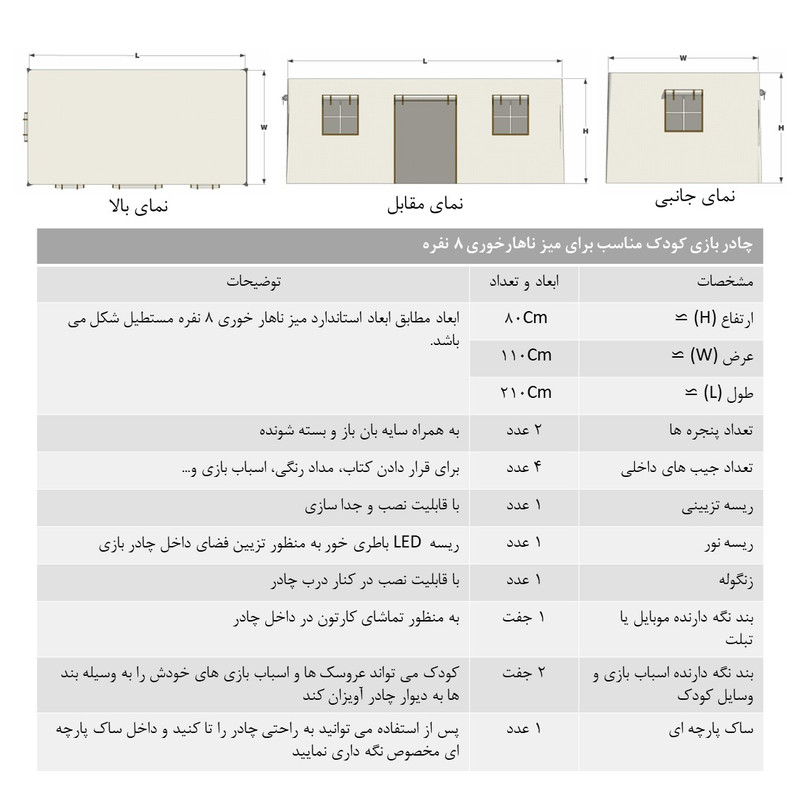 L
W
نمای بالا

L
H
نمای مقابل

W
H
نمای جانبی

چادر بازی کودک مناسب برای میز ناهارخوری ۸ نفره

| مشخصات | ابعاد و تعداد | توضیحات |
|---|---|---|
| ارتفاع (H) ≃ | ۸۰Cm | ابعاد مطابق ابعاد استاندارد میز ناهار خوری ۸ نفره مستطیل شکل می باشد. |
| عرض (W) ≃ | ۱۱۰Cm | |
| طول (L) ≃ | ۲۱۰Cm | |
| تعداد پنجره ها | ۲ عدد | به همراه سایه بان باز و بسته شونده |
| تعداد جیب های داخلی | ۴ عدد | برای قرار دادن کتاب، مداد رنگی، اسباب بازی و... |
| ریسه تزیینی | ۱ عدد | با قابلیت نصب و جدا سازی |
| ریسه نور | ۱ عدد | ریسه LED باطری خور به منظور تزیین فضای داخل چادر بازی |
| زنگوله | ۱ عدد | با قابلیت نصب در کنار درب چادر |
| بند نگه دارنده موبایل یا تبلت | ۱ جفت | به منظور تماشای کارتون در داخل چادر |
| بند نگه دارنده اسباب بازی و وسایل کودک | ۲ جفت | کودک می تواند عروسک ها و اسباب بازی های خودش را به وسیله بند ها به دیوار چادر آویزان کند |
| ساک پارچه ای | ۱ عدد | پس از استفاده می توانید به راحتی چادر را تا کنید و داخل ساک پارچه ای مخصوص نگه داری نمایید |